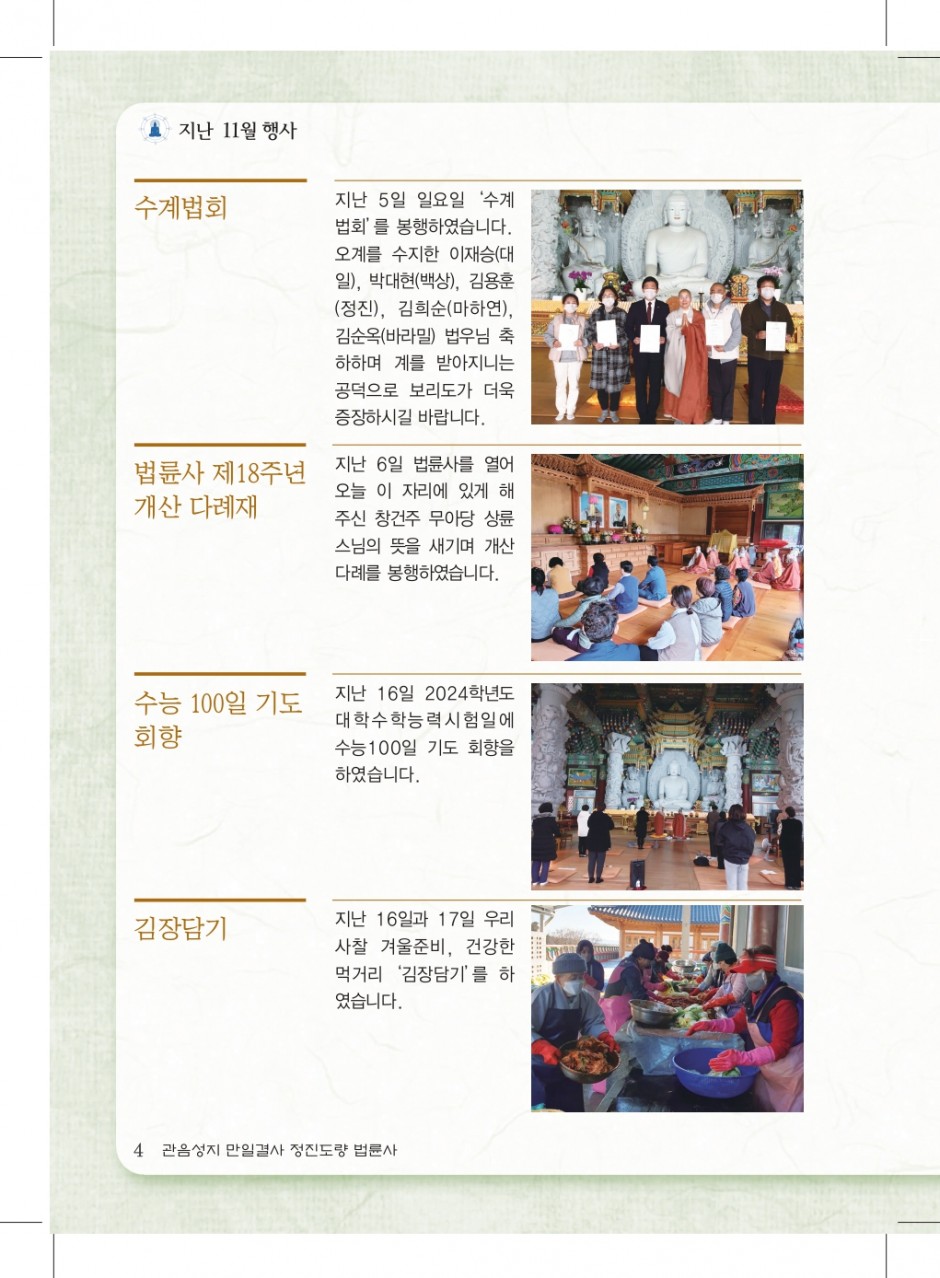 지난 11월 행사

수계법회

지난 5일 일요일 '수계법회'를 봉행하였습니다. 오계를 수지한 이재승(대일), 박대현(백상), 김용훈(정진), 김희순(마하연), 김순옥(바라밀) 법우님 축하하며 계를 받아지니는 공덕으로 보리도가 더욱 증장하시길 바랍니다.

법륜사 제18주년 개산 다례재

지난 6일 법륜사를 열어 오늘 이 자리에 있게 해 주신 창건주 무아당 상륜 스님의 뜻을 새기며 개산 다례를 봉행하였습니다.

수능 100일 기도 회향

지난 16일 2024학년도 대학수학능력시험일에 수능100일 기도 회향을 하였습니다.

김장담기

지난 16일과 17일 우리 사찰 겨울준비, 건강한 먹거리 '김장담기'를 하였습니다.

4 관음성지 만일결사 정진도량 법륜사